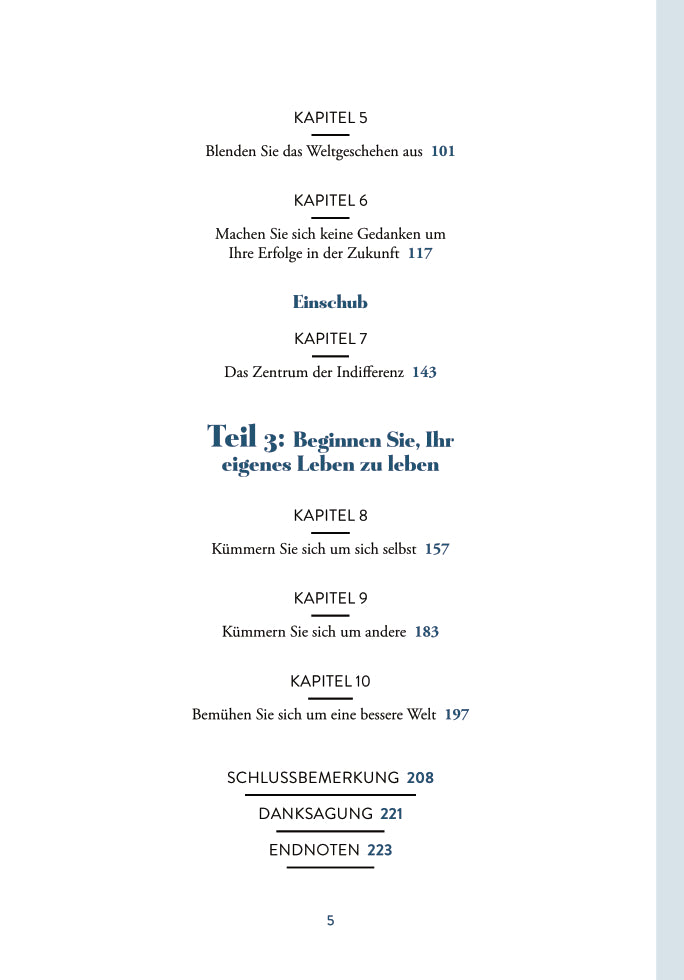 KAPITEL 5

Blenden Sie das Weltgeschehen aus 101

KAPITEL 6

Machen Sie sich keine Gedanken um Ihre Erfolge in der Zukunft 117

Einschub

KAPITEL 7

Das Zentrum der Indifferenz 143

Teil 3: Beginnen Sie, Ihr eigenes Leben zu leben

KAPITEL 8

Kümmern Sie sich um sich selbst 157

KAPITEL 9

Kümmern Sie sich um andere 183

KAPITEL 10

Bemühen Sie sich um eine bessere Welt 197

SCHLUSSBEMERKUNG 208

DANKSAGUNG 221

ENDNOTEN 223

5